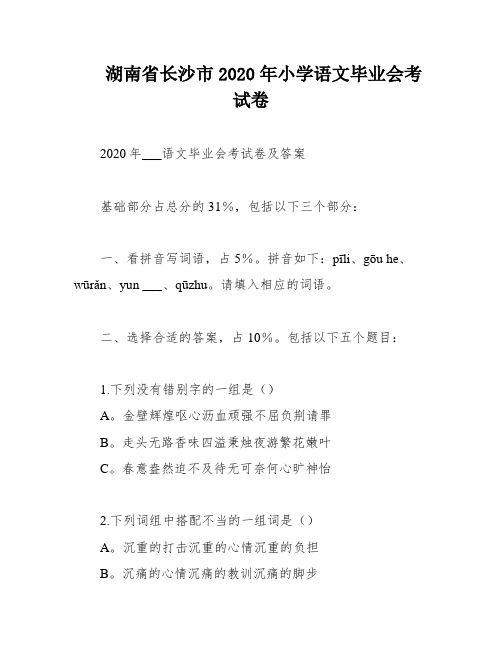 湖南省长沙市 2020 年小学语文毕业会考试卷

2020 年___语文毕业会考试卷及答案

基础部分占总分的 31%，包括以下三个部分：

一、看拼音写词语，占 5%。拼音如下：pīli、gōu he、wūrǎn、yun ___、qūzhu。请填入相应的词语。

二、选择合适的答案，占 10%。包括以下五个题目：

1.下列没有错别字的一组是（）
A。金壁辉煌呕心沥血顽强不屈负荆请罪
B。走头无路香味四溢秉烛夜游繁花嫩叶
C。春意盎然迫不及待无可奈何心旷神怡

2.下列词组中搭配不当的一组词是（）
A。沉重的打击沉重的心情沉重的负担
B。沉痛的心情沉痛的教训沉痛的脚步